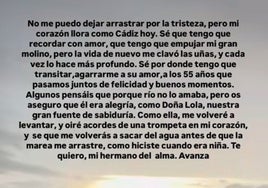 No me puedo dejar arrastrar por la tristeza, pero mi corazón llora como Cádiz hoy. Sé que tengo que recordar con amor, que tengo que empujar mi gran molino, pero la vida de nuevo me clavó las uñas, y cada vez lo hace más profundo. Sé por donde tengo que transitar,agarrarme a su amor,a los 55 años que pasamos juntos de felicidad y buenos momentos. Algunos pensáis que porque río no lo amaba, pero os aseguro que él era alegría, como Doña Lola, nuestra gran fuente de sabiduría. Como ella, me volveré a levantar, y oiré acordes de una trompeta en mi corazón, y se que me volverás a sacar del agua antes de que la marea me arrastre, como hiciste cuando era niña. Te quiero, mi hermano del alma. Avanza